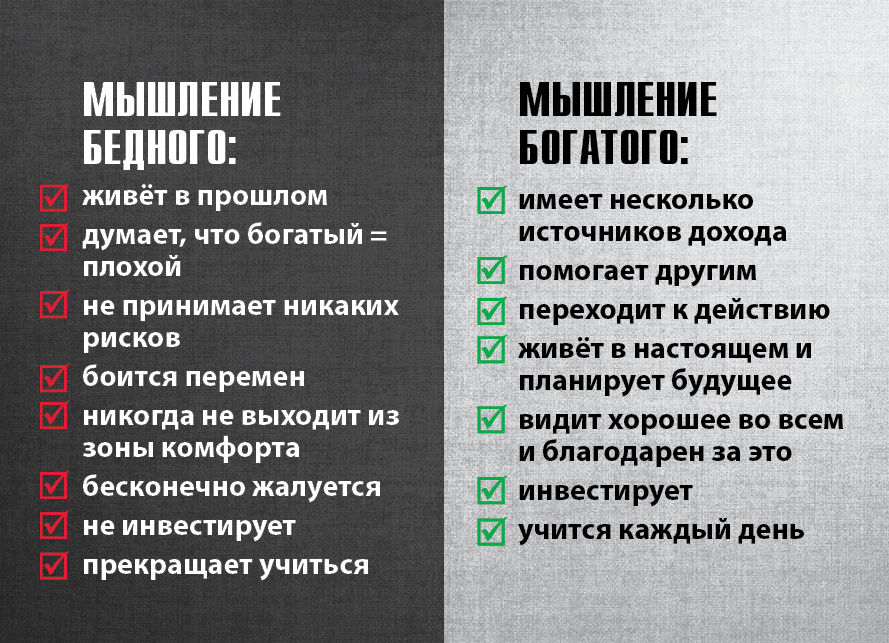 МЫШЛЕНИЕ БЕДНОГО:

живёт в прошлом
думает, что богатый = плохой
не принимает никаких рисков
боится перемен
никогда не выходит из зоны комфорта
бесконечно жалуется
не инвестирует
прекращает учиться

МЫШЛЕНИЕ БОГАТОГО:

имеет несколько источников дохода
помогает другим
переходит к действию
живёт в настоящем и планирует будущее
видит хорошее во всем и благодарен за это
инвестирует
учится каждый день